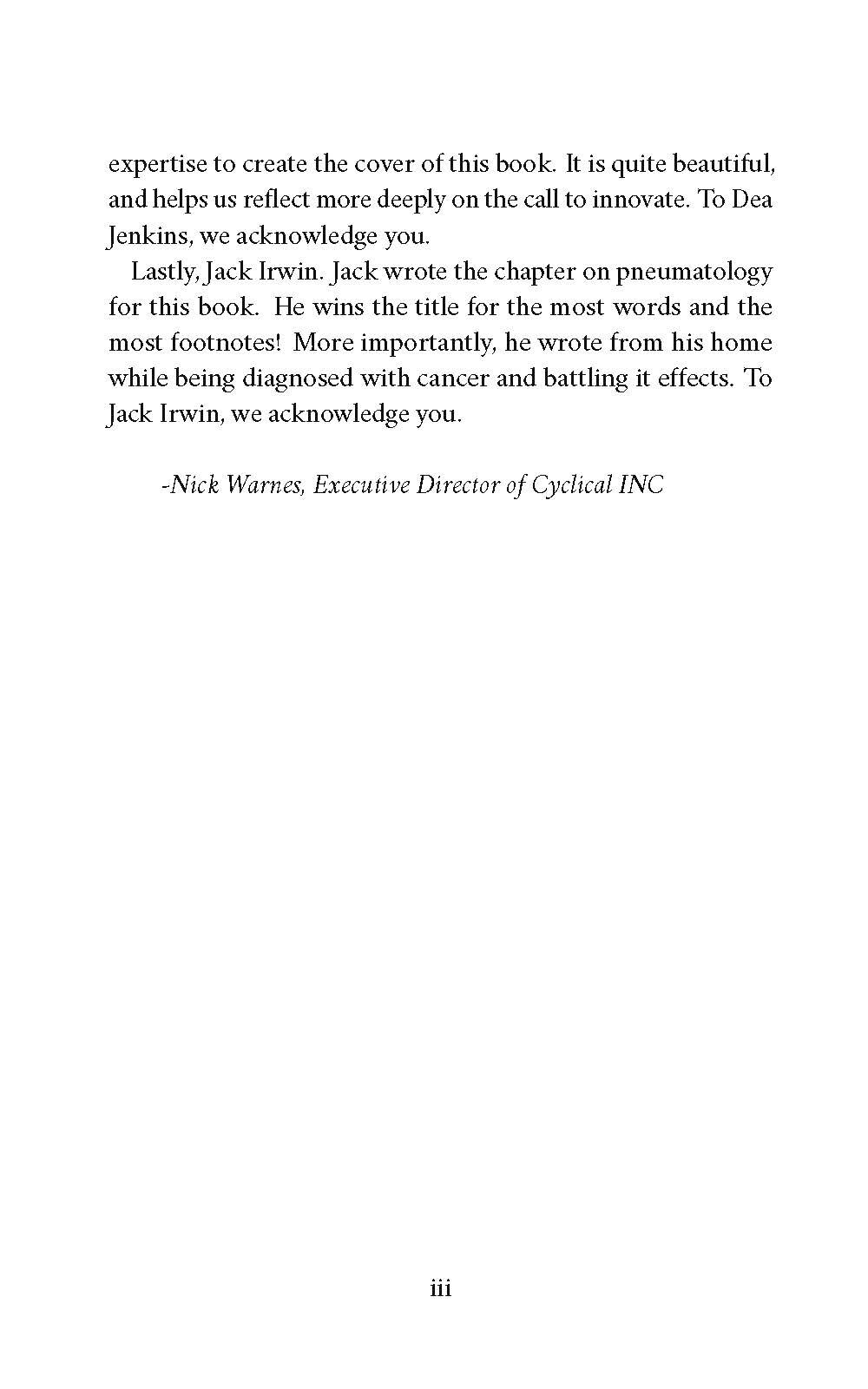 expertise to create the cover of this book. It is quite beautiful, and helps us reflect more deeply on the call to innovate. To Dea Jenkins, we acknowledge you.

Lastly, Jack Irwin. Jack wrote the chapter on pneumatology for this book. He wins the title for the most words and the most footnotes! More importantly, he wrote from his home while being diagnosed with cancer and battling it effects. To Jack Irwin, we acknowledge you.

-Nick Warnes, Executive Director of Cyclical INC

iii